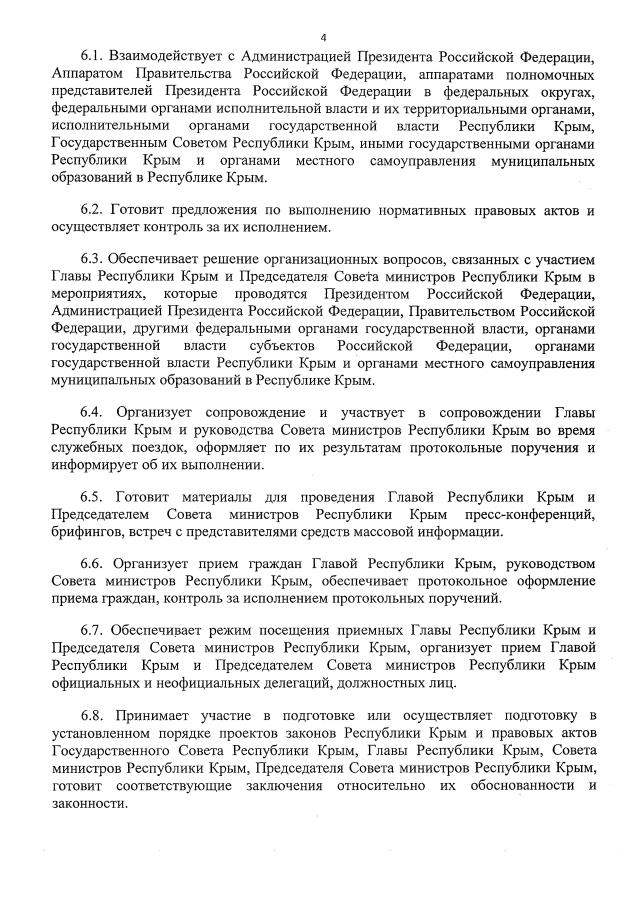 4

6.1. Взаимодействует с Администрацией Президента Российской Федерации, Аппаратом Правительства Российской Федерации, аппаратами полномочных представителей Президента Российской Федерации в федеральных округах, федеральными органами исполнительной власти и их территориальными органами, исполнительными органами государственной власти Республики Крым, Государственным Советом Республики Крым, иными государственными органами Республики Крым и органами местного самоуправления муниципальных образований в Республике Крым.

6.2. Готовит предложения по выполнению нормативных правовых актов и осуществляет контроль за их исполнением.

6.3. Обеспечивает решение организационных вопросов, связанных с участием Главы Республики Крым и Председателя Совета министров Республики Крым в мероприятиях, которые проводятся Президентом Российской Федерации, Администрацией Президента Российской Федерации, Правительством Российской Федерации, другими федеральными органами государственной власти, органами государственной власти субъектов Российской Федерации, органами государственной власти Республики Крым и органами местного самоуправления муниципальных образований в Республике Крым.

6.4. Организует сопровождение и участвует в сопровождении Главы Республики Крым и руководства Совета министров Республики Крым во время служебных поездок, оформляет по их результатам протокольные поручения и информирует об их выполнении.

6.5. Готовит материалы для проведения Главой Республики Крым и Председателем Совета министров Республики Крым пресс-конференций, брифингов, встреч с представителями средств массовой информации.

6.6. Организует прием граждан Главой Республики Крым, руководством Совета министров Республики Крым, обеспечивает протокольное оформление приема граждан, контроль за исполнением протокольных поручений.

6.7. Обеспечивает режим посещения приемных Главы Республики Крым и Председателя Совета министров Республики Крым, организует прием Главой Республики Крым и Председателем Совета министров Республики Крым официальных и неофициальных делегаций, должностных лиц.

6.8. Принимает участие в подготовке или осуществляет подготовку в установленном порядке проектов законов Республики Крым и правовых актов Государственного Совета Республики Крым, Главы Республики Крым, Совета министров Республики Крым, Председателя Совета министров Республики Крым, готовит соответствующие заключения относительно их обоснованности и законности.